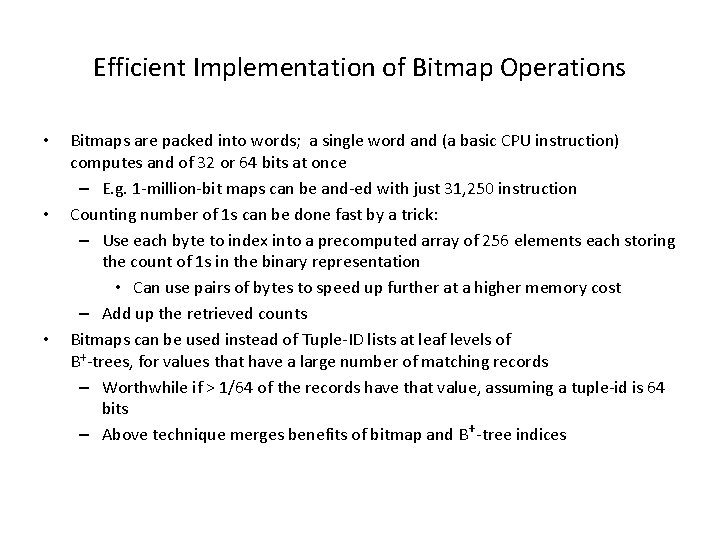 Efficient Implementation of Bitmap Operations

• Bitmaps are packed into words; a single word and (a basic CPU instruction) computes and of 32 or 64 bits at once
 – E.g. 1-million-bit maps can be and-ed with just 31,250 instruction
• Counting number of 1s can be done fast by a trick:
 – Use each byte to index into a precomputed array of 256 elements each storing the count of 1s in the binary representation
  • Can use pairs of bytes to speed up further at a higher memory cost
 – Add up the retrieved counts
• Bitmaps can be used instead of Tuple-ID lists at leaf levels of $B^+$-trees, for values that have a large number of matching records
 – Worthwhile if > 1/64 of the records have that value, assuming a tuple-id is 64 bits
 – Above technique merges benefits of bitmap and $B^+$-tree indices